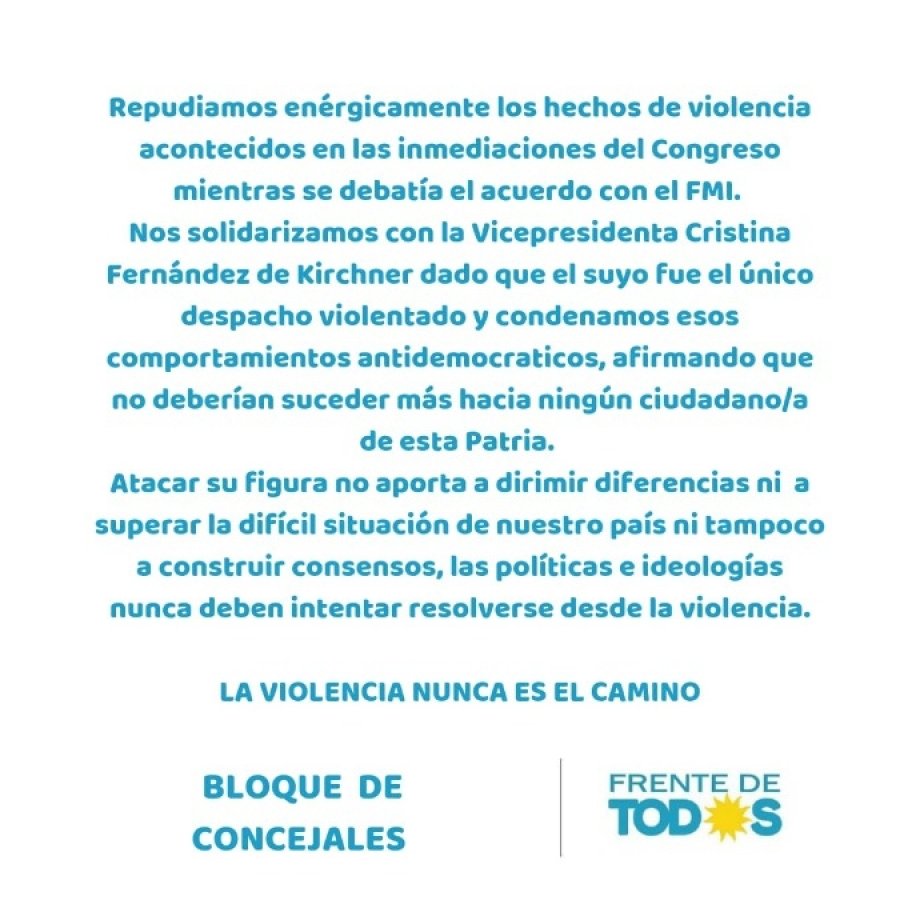 Repudiamos enérgicamente los hechos de violencia acontecidos en las inmediaciones del Congreso mientras se debatía el acuerdo con el FMI.
Nos solidarizamos con la Vicepresidenta Cristina Fernández de Kirchner dado que el suyo fue el único despacho violentado y condenamos esos comportamientos antidemocraticos, afirmando que no deberían suceder más hacia ningún ciudadano/a de esta Patria.
Atacar su figura no aporta a dirimir diferencias ni a superar la difícil situación de nuestro país ni tampoco a construir consensos, las políticas e ideologías nunca deben intentar resolverse desde la violencia.

LA VIOLENCIA NUNCA ES EL CAMINO

BLOQUE DE CONCEJALES

FRENTE DE TODOS